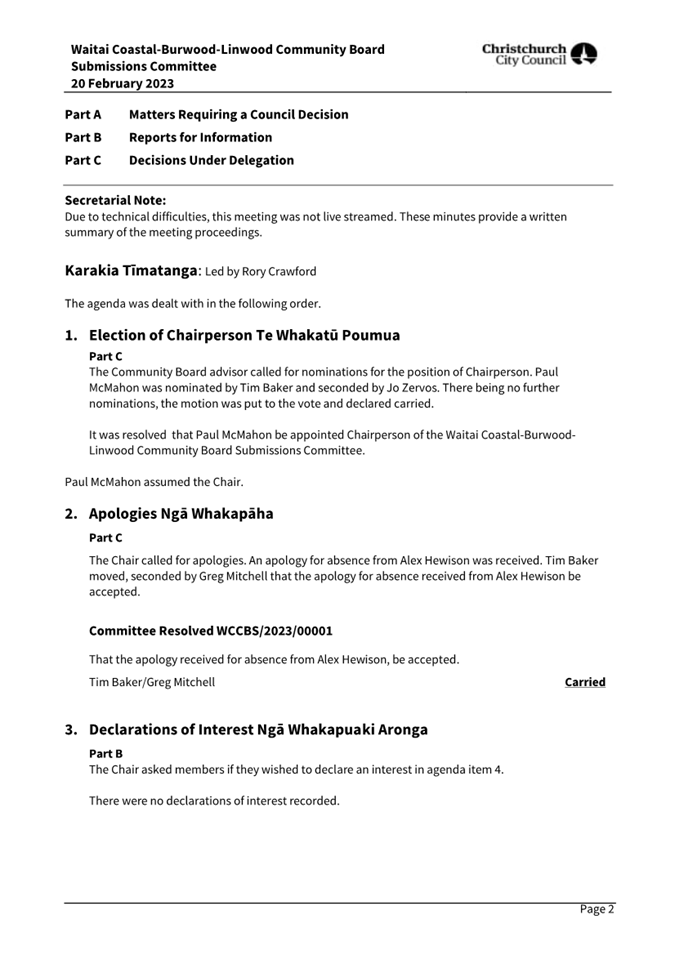 Waitai Coastal-Burwood-Linwood Community Board
Submissions Committee
20 February 2023

Christchurch City Council

Part A Matters Requiring a Council Decision
Part B Reports for Information
Part C Decisions Under Delegation

Secretarial Note:
Due to technical difficulties, this meeting was not live streamed. These minutes provide a written summary of the meeting proceedings.

Karakia Tīmatanga: Led by Rory Crawford

The agenda was dealt with in the following order.

1. Election of Chairperson Te Whakatū Poumua

Part C
The Community Board advisor called for nominations for the position of Chairperson. Paul McMahon was nominated by Tim Baker and seconded by Jo Zervos. There being no further nominations, the motion was put to the vote and declared carried.

It was resolved that Paul McMahon be appointed Chairperson of the Waitai Coastal-Burwood-Linwood Community Board Submissions Committee.

Paul McMahon assumed the Chair.

2. Apologies Ngā Whakapāha

Part C
The Chair called for apologies. An apology for absence from Alex Hewison was received. Tim Baker moved, seconded by Greg Mitchell that the apology for absence received from Alex Hewison be accepted.

Committee Resolved WCCBS/2023/00001

That the apology received for absence from Alex Hewison, be accepted.

Tim Baker/Greg Mitchell Carried

3. Declarations of Interest Ngā Whakapuaki Aronga

Part B
The Chair asked members if they wished to declare an interest in agenda item 4.

There were no declarations of interest recorded.

Page 2